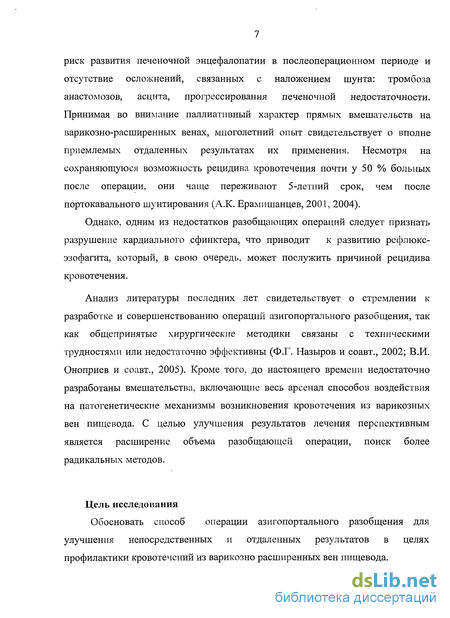 7

риск развития печеночной энцефалопатии в послеоперационном периоде и отсутствие осложнений, связанных с наложением шунта: тромбоза анастомозов, асцита, прогрессирования печеночной недостаточности. Принимая во внимание паллиативный характер прямых вмешательств на варикозно-расширенных венах, многолетний опыт свидетельствует о вполне приемлемых отдаленных результатах их применения. Несмотря на сохраняющуюся возможность рецидива кровотечения почти у 50 % больных после операции, они чаще переживают 5-летний срок, чем после портокавального шунтирования (А.К. Ерамишанцев, 2001, 2004).

Однако, одним из недостатков разобщающих операций следует признать разрушение кардиального сфинктера, что приводит к развитию рефлюкс-эзофагита, который, в свою очередь, может послужить причиной рецидива кровотечения.

Анализ литературы последних лет свидетельствует о стремлении к разработке и совершенствованию операций азигопортального разобщения, так как общепринятые хирургические методики связаны с техническими трудностями или недостаточно эффективны (Ф.Г. Назыров и соавт., 2002; В.И. Оноприев и соавт., 2005). Кроме того, до настоящего времени недостаточно разработаны вмешательства, включающие весь арсенал способов воздействия на патогенетические механизмы возникновения кровотечения из варикозных вен пищевода. С целью улучшения результатов лечения перспективным является расширение объема разобщающей операции, поиск более радикальных методов.

Цель исследования

Обосновать способ операции азигопортального разобщения для улучшения непосредственных и отдаленных результатов в целях профилактики кровотечений из варикозно расширенных вен пищевода.

dsLib.net
библиотека диссертаций